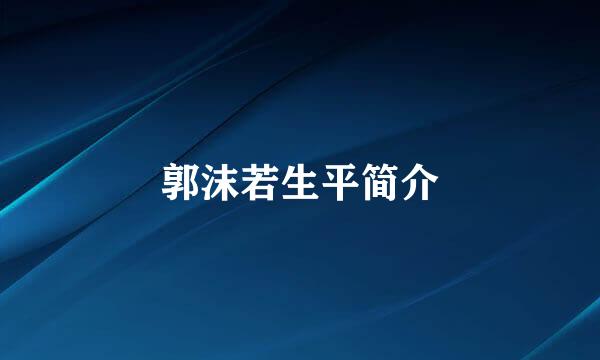 郭沫若生平简介